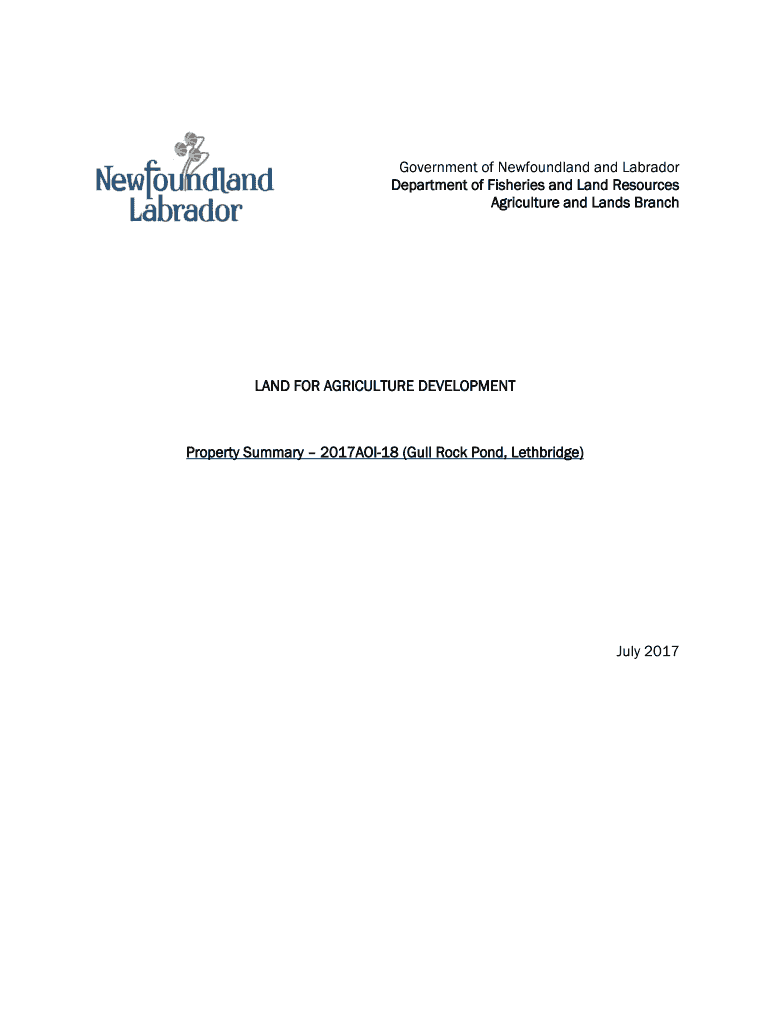 Newfoundland
Labrador

Government of Newfoundland and Labrador
Department of Fisheries and Land Resources
Agriculture and Lands Branch

LAND FOR AGRICULTURE DEVELOPMENT

Property Summary – 2017AOI-18 (Gull Rock Pond, Lethbridge)

July 2017